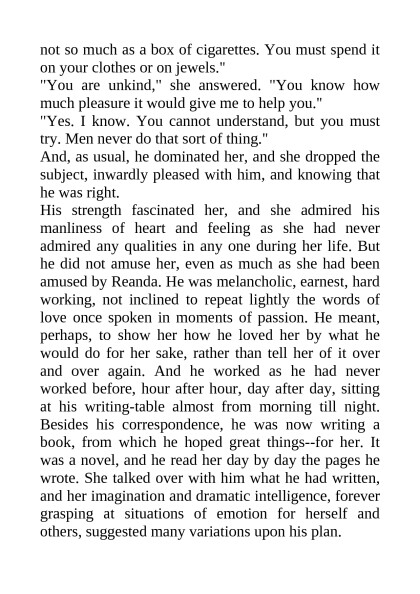 not so much as a box of cigarettes. You must spend it on your clothes or on jewels."

"You are unkind," she answered. "You know how much pleasure it would give me to help you."

"Yes. I know. You cannot understand, but you must try. Men never do that sort of thing."

And, as usual, he dominated her, and she dropped the subject, inwardly pleased with him, and knowing that he was right.

His strength fascinated her, and she admired his manliness of heart and feeling as she had never admired any qualities in any one during her life. But he did not amuse her, even as much as she had been amused by Reanda. He was melancholic, earnest, hard working, not inclined to repeat lightly the words of love once spoken in moments of passion. He meant, perhaps, to show her how he loved her by what he would do for her sake, rather than tell her of it over and over again. And he worked as he had never worked before, hour after hour, day after day, sitting at his writing-table almost from morning till night. Besides his correspondence, he was now writing a book, from which he hoped great things--for her. It was a novel, and he read her day by day the pages he wrote. She talked over with him what he had written, and her imagination and dramatic intelligence, forever grasping at situations of emotion for herself and others, suggested many variations upon his plan.